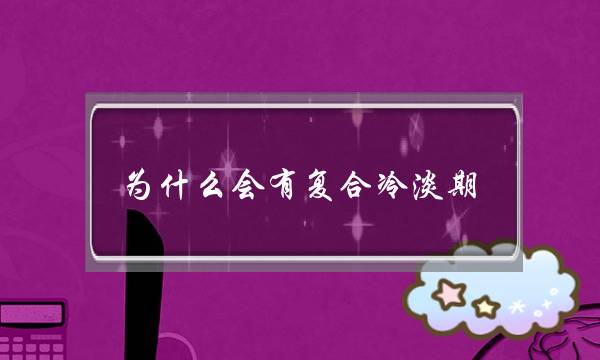 为什么会有复合冷淡期